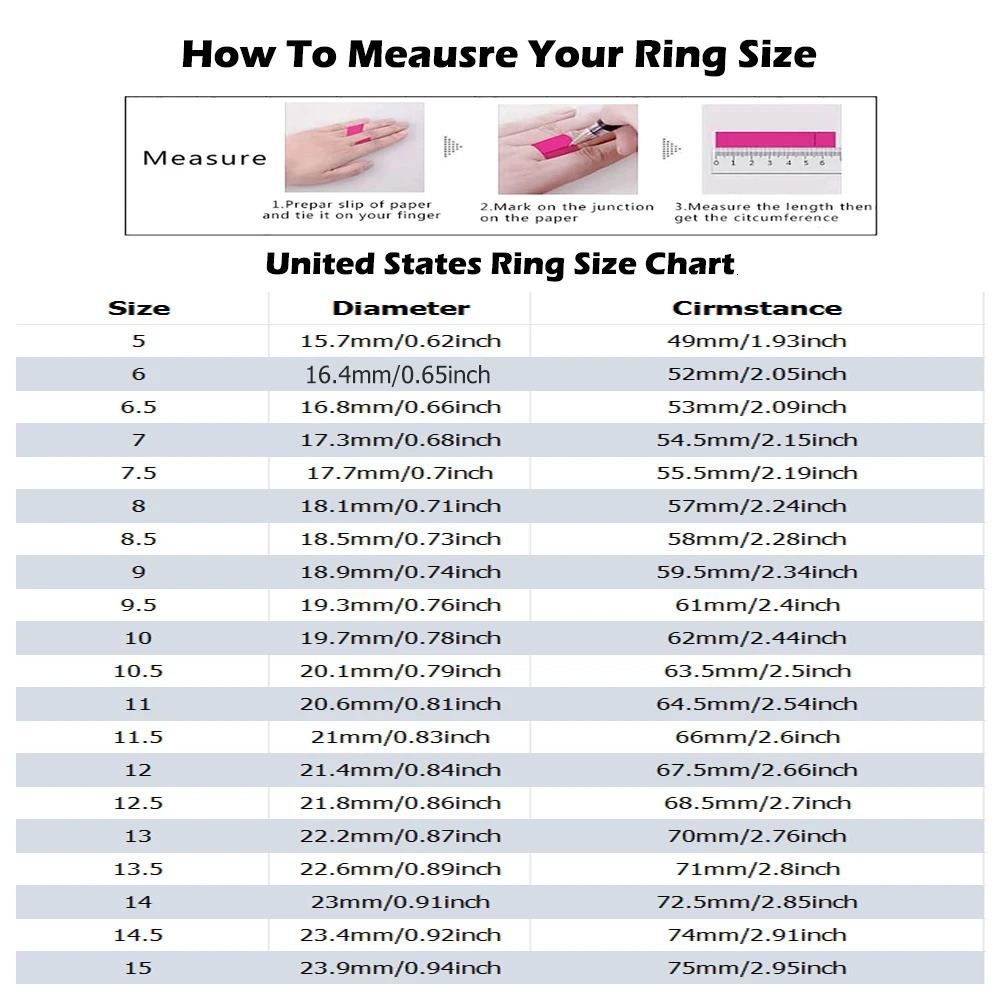 How To Meausre Your Ring Size

Measure

1.Prepar slip of paper and tie it on your finger

2.Mark on the junction on the paper

0 1 2 3 4 5 6

3.Measure the length then get the citcumference

United States Ring Size Chart

| Size | Diameter | Cirmstance |
|---|---|---|
| 5 | 15.7mm/0.62inch | 49mm/1.93inch |
| 6 | 16.4mm/0.65inch | 52mm/2.05inch |
| 6.5 | 16.8mm/0.66inch | 53mm/2.09inch |
| 7 | 17.3mm/0.68inch | 54.5mm/2.15inch |
| 7.5 | 17.7mm/0.7inch | 55.5mm/2.19inch |
| 8 | 18.1mm/0.71inch | 57mm/2.24inch |
| 8.5 | 18.5mm/0.73inch | 58mm/2.28inch |
| 9 | 18.9mm/0.74inch | 59.5mm/2.34inch |
| 9.5 | 19.3mm/0.76inch | 61mm/2.4inch |
| 10 | 19.7mm/0.78inch | 62mm/2.44inch |
| 10.5 | 20.1mm/0.79inch | 63.5mm/2.5inch |
| 11 | 20.6mm/0.81inch | 64.5mm/2.54inch |
| 11.5 | 21mm/0.83inch | 66mm/2.6inch |
| 12 | 21.4mm/0.84inch | 67.5mm/2.66inch |
| 12.5 | 21.8mm/0.86inch | 68.5mm/2.7inch |
| 13 | 22.2mm/0.87inch | 70mm/2.76inch |
| 13.5 | 22.6mm/0.89inch | 71mm/2.8inch |
| 14 | 23mm/0.91inch | 72.5mm/2.85inch |
| 14.5 | 23.4mm/0.92inch | 74mm/2.91inch |
| 15 | 23.9mm/0.94inch | 75mm/2.95inch |